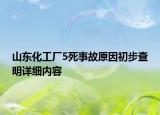 山东化工厂5死事故原因初步查明详细内容